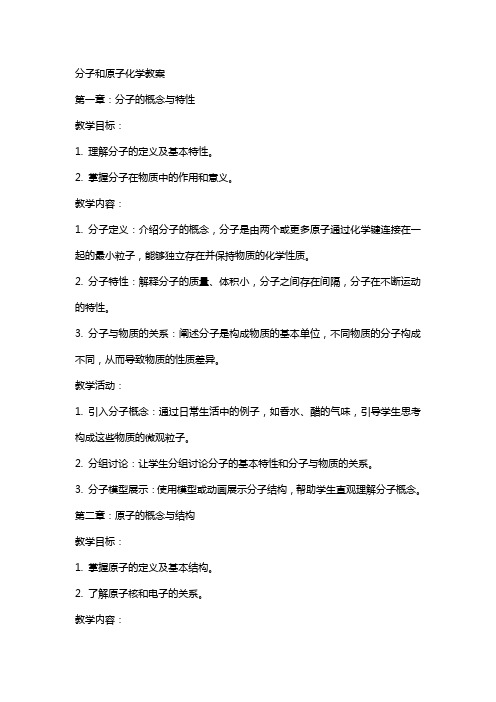 分子和原子化学教案

第一章：分子的概念与特性

教学目标：

1. 理解分子的定义及基本特性。

2. 掌握分子在物质中的作用和意义。

教学内容：

1. 分子定义：介绍分子的概念，分子是由两个或更多原子通过化学键连接在一起的最小粒子，能够独立存在并保持物质的化学性质。

2. 分子特性：解释分子的质量、体积小，分子之间存在间隔，分子在不断运动的特性。

3. 分子与物质的关系：阐述分子是构成物质的基本单位，不同物质的分子构成不同，从而导致物质的性质差异。

教学活动：

1. 引入分子概念：通过日常生活中的例子，如香水、醋的气味，引导学生思考构成这些物质的微观粒子。

2. 分组讨论：让学生分组讨论分子的基本特性和分子与物质的关系。

3. 分子模型展示：使用模型或动画展示分子结构，帮助学生直观理解分子概念。

第二章：原子的概念与结构

教学目标：

1. 掌握原子的定义及基本结构。

2. 了解原子核和电子的关系。

教学内容：